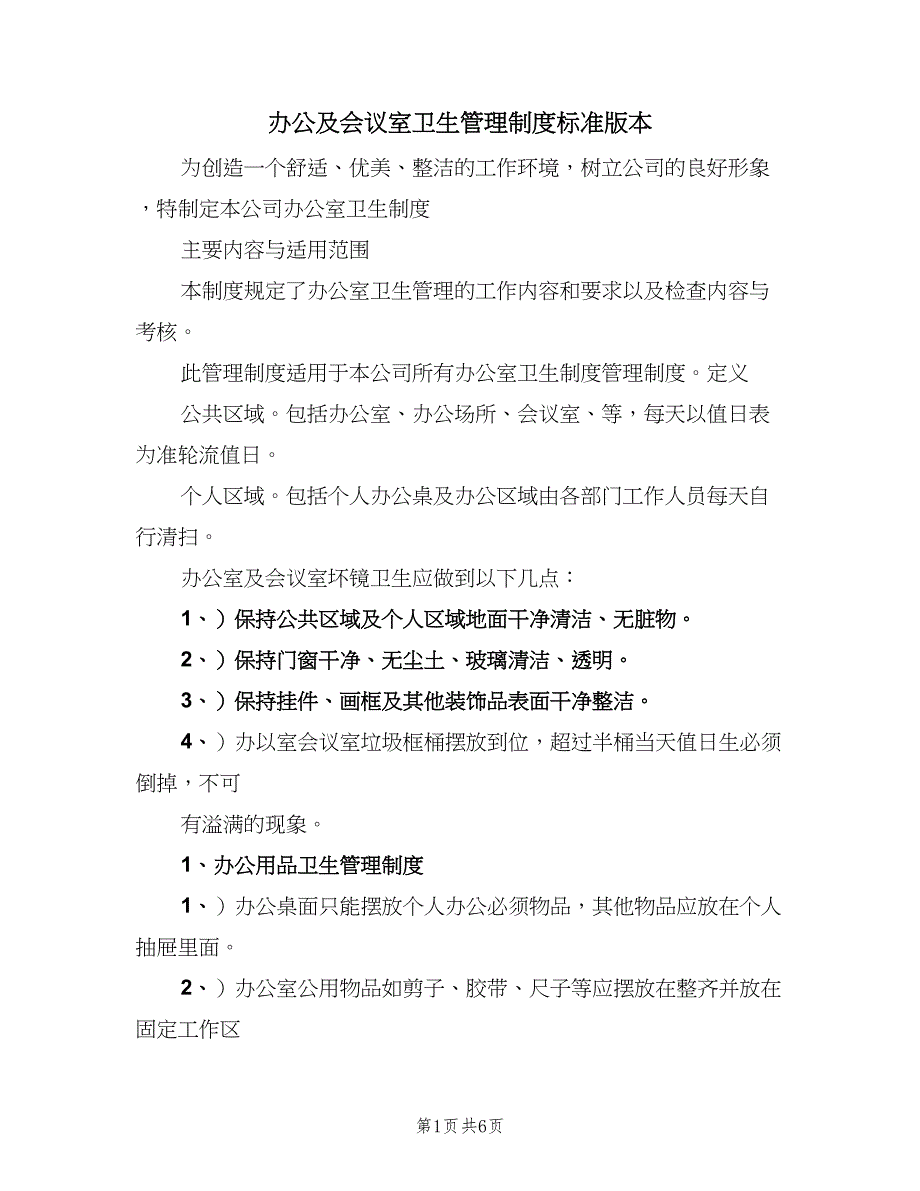 办公及会议室卫生管理制度标准版本

为创造一个舒适、优美、整洁的工作环境，树立公司的良好形象，特制定本公司办公室卫生制度

主要内容与适用范围

本制度规定了办公室卫生管理的工作内容和要求以及检查内容与考核。

此管理制度适用于本公司所有办公室卫生制度管理制度。定义

公共区域。包括办公室、办公场所、会议室、等，每天以值日表为准轮流值日。

个人区域。包括个人办公桌及办公区域由各部门工作人员每天自行清扫。

办公室及会议室环镜卫生应做到以下几点：

1、）保持公共区域及个人区域地面干净清洁、无脏物。

2、）保持门窗干净、无尘土、玻璃清洁、透明。

3、）保持挂件、画框及其他装饰品表面干净整洁。

4、）办以室会议室垃圾框桶摆放到位，超过半桶当天值日生必须倒掉，不可

有溢满的现象。

1、办公用品卫生管理制度

1、）办公桌面只能摆放个人办公必须物品，其他物品应放在个人抽屉里面。

2、）办公室公用物品如剪子、胶带、尺子等应摆放在整齐并放在固定工作区

第1页 共6页